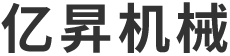 亿昇机械